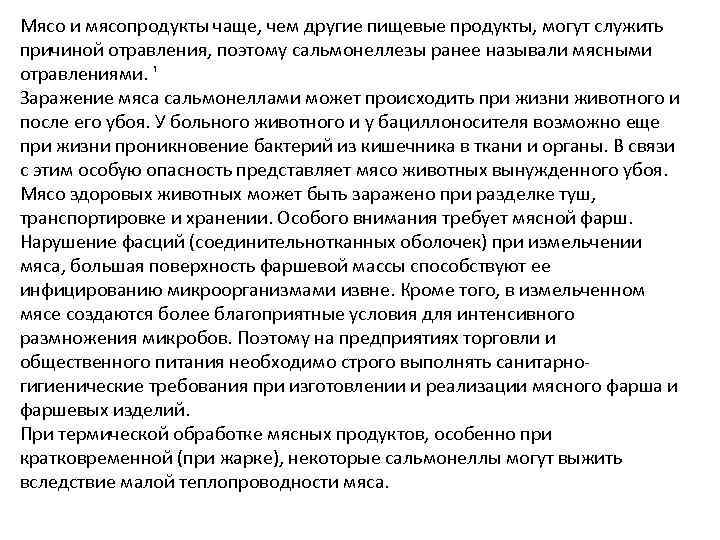 Мясо и мясопродукты чаще, чем другие пищевые продукты, могут служить причиной отравления, поэтому сальмонеллезы ранее называли мясными отравлениями. '
Заражение мяса сальмонеллами может происходить при жизни животного и после его убоя. У больного животного и у бациллоносителя возможно еще при жизни проникновение бактерий из кишечника в ткани и органы. В связи с этим особую опасность представляет мясо животных вынужденного убоя. Мясо здоровых животных может быть заражено при разделке туш, транспортировке и хранении. Особого внимания требует мясной фарш. Нарушение фасций (соединительнотканных оболочек) при измельчении мяса, большая поверхность фаршевой массы способствуют ее инфицированию микроорганизмами извне. Кроме того, в измельченном мясе создаются более благоприятные условия для интенсивного размножения микробов. Поэтому на предприятиях торговли и общественного питания необходимо строго выполнять санитарно-гигиенические требования при изготовлении и реализации мясного фарша и фаршевых изделий.
При термической обработке мясных продуктов, особенно при кратковременной (при жарке), некоторые сальмонеллы могут выжить вследствие малой теплопроводности мяса.